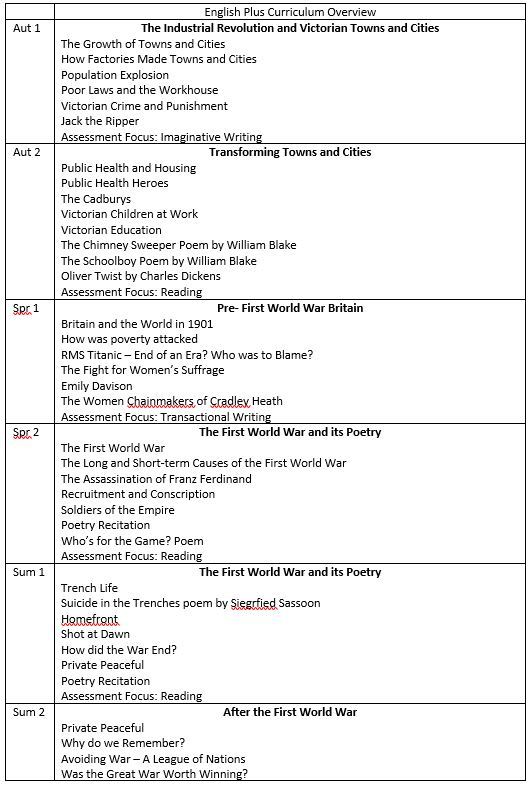 | | English Plus Curriculum Overview |
|---|---|
| Aut 1 | **The Industrial Revolution and Victorian Towns and Cities**<br>The Growth of Towns and Cities<br>How Factories Made Towns and Cities<br>Population Explosion<br>Poor Laws and the Workhouse<br>Victorian Crime and Punishment<br>Jack the Ripper<br>Assessment Focus: Imaginative Writing |
| Aut 2 | **Transforming Towns and Cities**<br>Public Health and Housing<br>Public Health Heroes<br>The Cadburys<br>Victorian Children at Work<br>Victorian Education<br>The Chimney Sweeper Poem by William Blake<br>The Schoolboy Poem by William Blake<br>Oliver Twist by Charles Dickens<br>Assessment Focus: Reading |
| Spr 1 | **Pre- First World War Britain**<br>Britain and the World in 1901<br>How was poverty attacked<br>RMS Titanic – End of an Era? Who was to Blame?<br>The Fight for Women's Suffrage<br>Emily Davison<br>The Women Chainmakers of Cradley Heath<br>Assessment Focus: Transactional Writing |
| Spr 2 | **The First World War and its Poetry**<br>The First World War<br>The Long and Short-term Causes of the First World War<br>The Assassination of Franz Ferdinand<br>Recruitment and Conscription<br>Soldiers of the Empire<br>Poetry Recitation<br>Who's for the Game? Poem<br>Assessment Focus: Reading |
| Sum 1 | **The First World War and its Poetry**<br>Trench Life<br>Suicide in the Trenches poem by Siegrfied Sassoon<br>Homefront<br>Shot at Dawn<br>How did the War End?<br>Private Peaceful<br>Poetry Recitation<br>Assessment Focus: Reading |
| Sum 2 | **After the First World War**<br>Private Peaceful<br>Why do we Remember?<br>Avoiding War – A League of Nations<br>Was the Great War Worth Winning? |